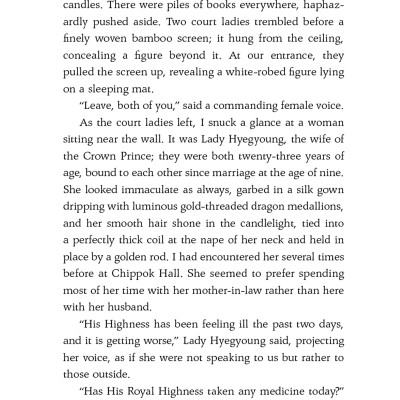 candles. There were piles of books everywhere, haphazardly pushed aside. Two court ladies trembled before a finely woven bamboo screen; it hung from the ceiling, concealing a figure beyond it. At our entrance, they pulled the screen up, revealing a white-robed figure lying on a sleeping mat.

"Leave, both of you," said a commanding female voice.

As the court ladies left, I snuck a glance at a woman sitting near the wall. It was Lady Hyegyoung, the wife of the Crown Prince; they were both twenty-three years of age, bound to each other since marriage at the age of nine. She looked immaculate as always, garbed in a silk gown dripping with luminous gold-threaded dragon medallions, and her smooth hair shone in the candlelight, tied into a perfectly thick coil at the nape of her neck and held in place by a golden rod. I had encountered her several times before at Chippok Hall. She seemed to prefer spending most of her time with her mother-in-law rather than here with her husband.

"His Highness has been feeling ill the past two days, and it is getting worse," Lady Hyegyoung said, projecting her voice, as if she were not speaking to us but rather to those outside.

"Has His Royal Highness taken any medicine today?"